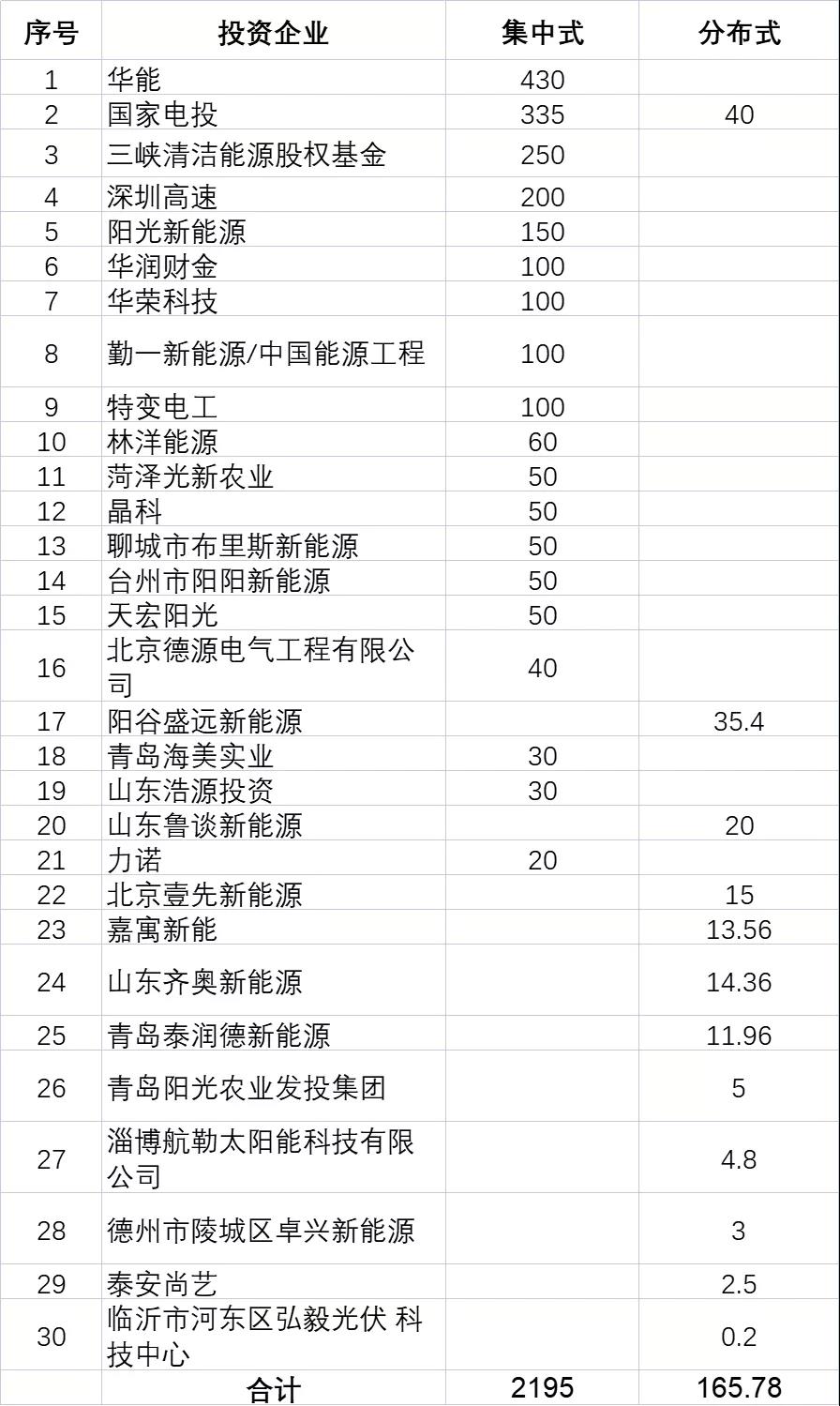 | 序号 | 投资企业 | 集中式 | 分布式 |
|---|---|---|---|
| 1 | 华能 | 430 | |
| 2 | 国家电投 | 335 | 40 |
| 3 | 三峡清洁能源股权基金 | 250 | |
| 4 | 深圳高速 | 200 | |
| 5 | 阳光新能源 | 150 | |
| 6 | 华润财金 | 100 | |
| 7 | 华荣科技 | 100 | |
| 8 | 勤一新能源/中国能源工程 | 100 | |
| 9 | 特变电工 | 100 | |
| 10 | 林洋能源 | 60 | |
| 11 | 菏泽光新农业 | 50 | |
| 12 | 晶科 | 50 | |
| 13 | 聊城市布里斯新能源 | 50 | |
| 14 | 台州市阳阳新能源 | 50 | |
| 15 | 天宏阳光 | 50 | |
| 16 | 北京德源电气工程有限公司 | 40 | |
| 17 | 阳谷盛远新能源 | | 35.4 |
| 18 | 青岛海美实业 | 30 | |
| 19 | 山东浩源投资 | 30 | |
| 20 | 山东鲁谈新能源 | | 20 |
| 21 | 力诺 | 20 | |
| 22 | 北京壹先新能源 | | 15 |
| 23 | 嘉寓新能 | | 13.56 |
| 24 | 山东齐奥新能源 | | 14.36 |
| 25 | 青岛泰润德新能源 | | 11.96 |
| 26 | 青岛阳光农业发投集团 | | 5 |
| 27 | 淄博航勒太阳能科技有限公司 | | 4.8 |
| 28 | 德州市陵城区卓兴新能源 | | 3 |
| 29 | 泰安尚艺 | | 2.5 |
| 30 | 临沂市河东区弘毅光伏 科技中心 | | 0.2 |
| | 合计 | 2195 | 165.78 |